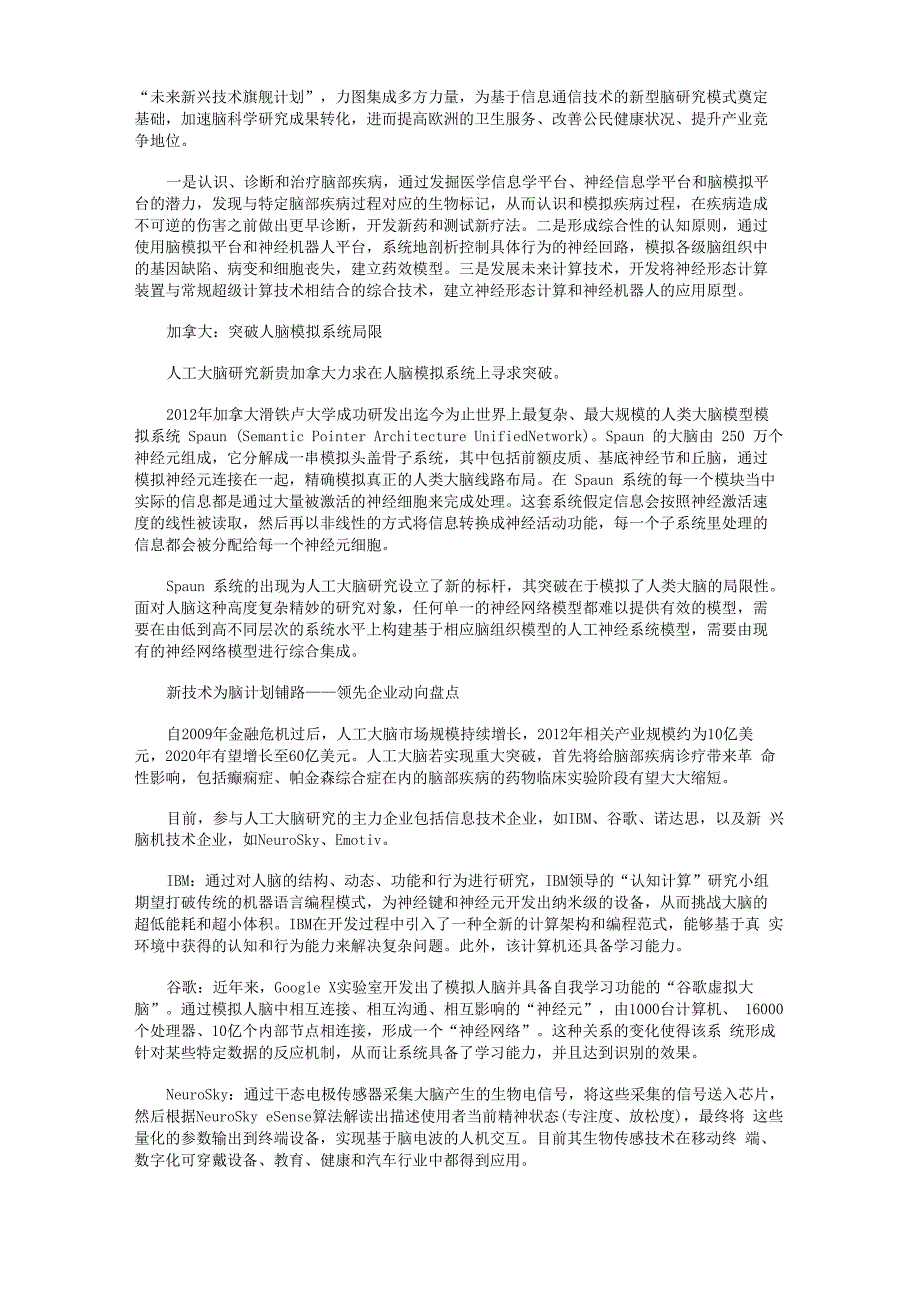 “未来新兴技术旗舰计划”，力图集成多方力量，为基于信息通信技术的新型脑研究模式奠定基础，加速脑科学研究成果转化，进而提高欧洲的卫生服务、改善公民健康状况、提升产业竞争地位。

一是认识、诊断和治疗脑部疾病，通过发掘医学信息学平台、神经信息学平台和脑模拟平台的潜力，发现与特定脑部疾病过程对应的生物标记，从而认识和模拟疾病过程，在疾病造成不可逆的伤害之前做出更早诊断，开发新药和测试新疗法。二是形成综合性的认知原则，通过使用脑模拟平台和神经机器人平台，系统地剖析控制具体行为的神经回路，模拟各级脑组织中的基因缺陷、病变和细胞丧失，建立药效模型。三是发展未来计算技术，开发将神经形态计算装置与常规超级计算技术相结合的综合技术，建立神经形态计算和神经机器人的应用原型。

加拿大：突破人脑模拟系统局限

人工大脑研究新贵加拿大力求在人脑模拟系统上寻求突破。

2012年加拿大滑铁卢大学成功研发出迄今为止世界上最复杂、最大规模的人类大脑模型模拟系统 Spaun (Semantic Pointer Architecture UnifiedNetwork)。Spaun 的大脑由 250 万个神经元组成，它分解成一串模拟头盖骨子系统，其中包括前额皮质、基底神经节和丘脑，通过模拟神经元连接在一起，精确模拟真正的人类大脑线路布局。在 Spaun 系统的每一个模块当中实际的信息都是通过大量被激活的神经细胞来完成处理。这套系统假定信息会按照神经激活速度的线性被读取，然后再以非线性的方式将信息转换成神经活动功能，每一个子系统里处理的信息都会被分配给每一个神经元细胞。

Spaun 系统的出现为人工大脑研究设立了新的标杆，其突破在于模拟了人类大脑的局限性。面对人脑这种高度复杂精妙的研究对象，任何单一的神经网络模型都难以提供有效的模型，需要在由低到高不同层次的系统水平上构建基于相应脑组织模型的人工神经系统模型，需要由现有的神经网络模型进行综合集成。

新技术为脑计划铺路——领先企业动向盘点

自2009年金融危机过后，人工大脑市场规模持续增长，2012年相关产业规模约为10亿美元，2020年有望增长至60亿美元。人工大脑若实现重大突破，首先将给脑部疾病诊疗带来革 命性影响，包括癫痫症、帕金森综合症在内的脑部疾病的药物临床实验阶段有望大大缩短。

目前，参与人工大脑研究的主力企业包括信息技术企业，如IBM、谷歌、诺达思，以及新 兴脑机技术企业，如NeuroSky、Emotiv。

IBM：通过对人脑的结构、动态、功能和行为进行研究，IBM领导的“认知计算”研究小组期望打破传统的机器语言编程模式，为神经键和神经元开发出纳米级的设备，从而挑战大脑的超低能耗和超小体积。IBM在开发过程中引入了一种全新的计算架构和编程范式，能够基于真 实环境中获得的认知和行为能力来解决复杂问题。此外，该计算机还具备学习能力。

谷歌：近年来，Google X实验室开发出了模拟人脑并具备自我学习功能的“谷歌虚拟大脑”。通过模拟人脑中相互连接、相互沟通、相互影响的“神经元”，由1000台计算机、 16000个处理器、10亿个内部节点相连接，形成一个“神经网络”。这种关系的变化使得该系 统形成针对某些特定数据的反应机制，从而让系统具备了学习能力，并且达到识别的效果。

NeuroSky：通过干态电极传感器采集大脑产生的生物电信号，将这些采集的信号送入芯片，然后根据NeuroSky eSense算法解读出描述使用者当前精神状态(专注度、放松度)，最终将 这些量化的参数输出到终端设备，实现基于脑电波的人机交互。目前其生物传感技术在移动终 端、数字化可穿戴设备、教育、健康和汽车行业中都得到应用。